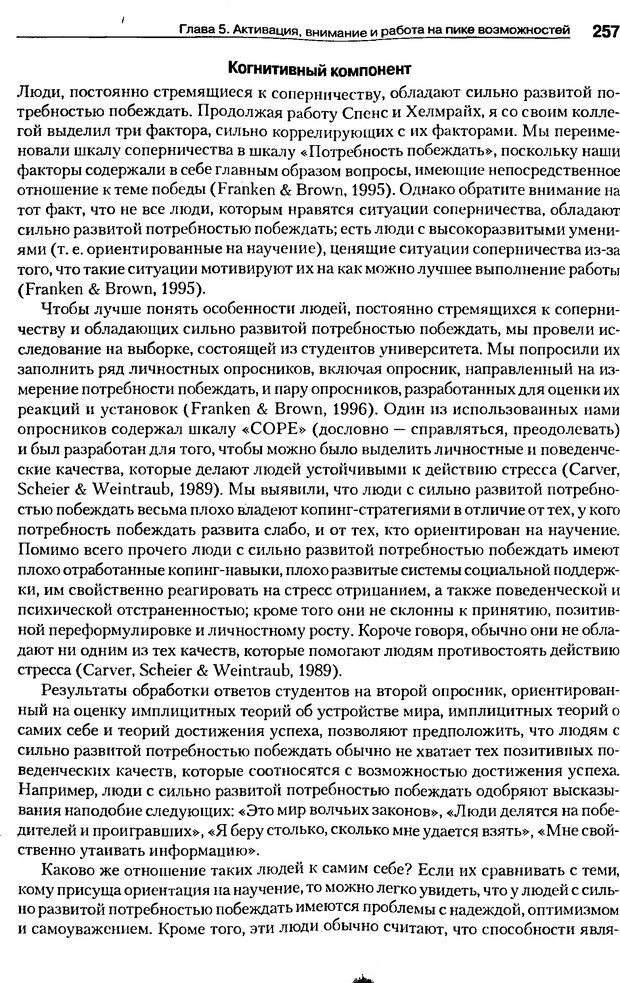 Глава 5. Активация, внимание и работа на пике возможностей 257

Когнитивный компонент

Люди, постоянно стремящиеся к соперничеству, обладают сильно развитой потребностью побеждать. Продолжая работу Спенс и Хелмрайх, я со своим коллегой выделил три фактора, сильно коррелирующих с их факторами. Мы переименовали шкалу соперничества в шкалу «Потребность побеждать», поскольку наши факторы содержали в себе главным образом вопросы, имеющие непосредственное отношение к теме победы (Franken & Brown, 1995). Однако обратите внимание на тот факт, что не все люди, которым нравятся ситуации соперничества, обладают сильно развитой потребностью побеждать; есть люди с высокоразвитыми умениями (т. е. ориентированные на научение), ценящие ситуации соперничества из-за того, что такие ситуации мотивируют их на как можно лучшее выполнение работы (Franken & Brown, 1995).

Чтобы лучше понять особенности людей, постоянно стремящихся к соперничеству и обладающих сильно развитой потребностью побеждать, мы провели исследование на выборке, состоящей из студентов университета. Мы попросили их заполнить ряд личностных опросников, включая опросник, направленный на измерение потребности побеждать, и пару опросников, разработанных для оценки их реакций и установок (Franken & Brown, 1996). Один из использованных нами опросников содержал шкалу «COPE» (дословно — справляться, преодолевать) и был разработан для того, чтобы можно было выделить личностные и поведенческие качества, которые делают людей устойчивыми к действию стресса (Carver, Scheier & Weintraub, 1989). Мы выявили, что люди с сильно развитой потребностью побеждать весьма плохо владеют копинг-стратегиями в отличие от тех, у кого потребность побеждать развита слабо, и от тех, кто ориентирован на научение. Помимо всего прочего люди с сильно развитой потребностью побеждать имеют плохо отработанные копинг-навыки, плохо развитые системы социальной поддержки, им свойственно реагировать на стресс отрицанием, а также поведенческой и психической отстраненностью; кроме того они не склонны к принятию, позитивной переформулировке и личностному росту. Короче говоря, обычно они не обладают ни одним из тех качеств, которые помогают людям противостоять действию стресса (Carver, Scheier & Weintraub, 1989).

Результаты обработки ответов студентов на второй опросник, ориентированный на оценку имплицитных теорий об устройстве мира, имплицитных теорий о самих себе и теорий достижения успеха, позволяют предположить, что людям с сильно развитой потребностью побеждать обычно не хватает тех позитивных поведенческих качеств, которые соотносятся с возможностью достижения успеха. Например, люди с сильно развитой потребностью побеждать одобряют высказывания наподобие следующих: «Это мир волчьих законов», «Люди делятся на победителей и проигравших», «Я беру столько, сколько мне удается взять», «Мне свойственно утаивать информацию».

Каково же отношение таких людей к самим себе? Если их сравнивать с теми, кому присуща ориентация на научение, то можно легко увидеть, что у людей с сильно развитой потребностью побеждать имеются проблемы с надеждой, оптимизмом и самоуважением. Кроме того, эти люди обычно считают, что способности явля-